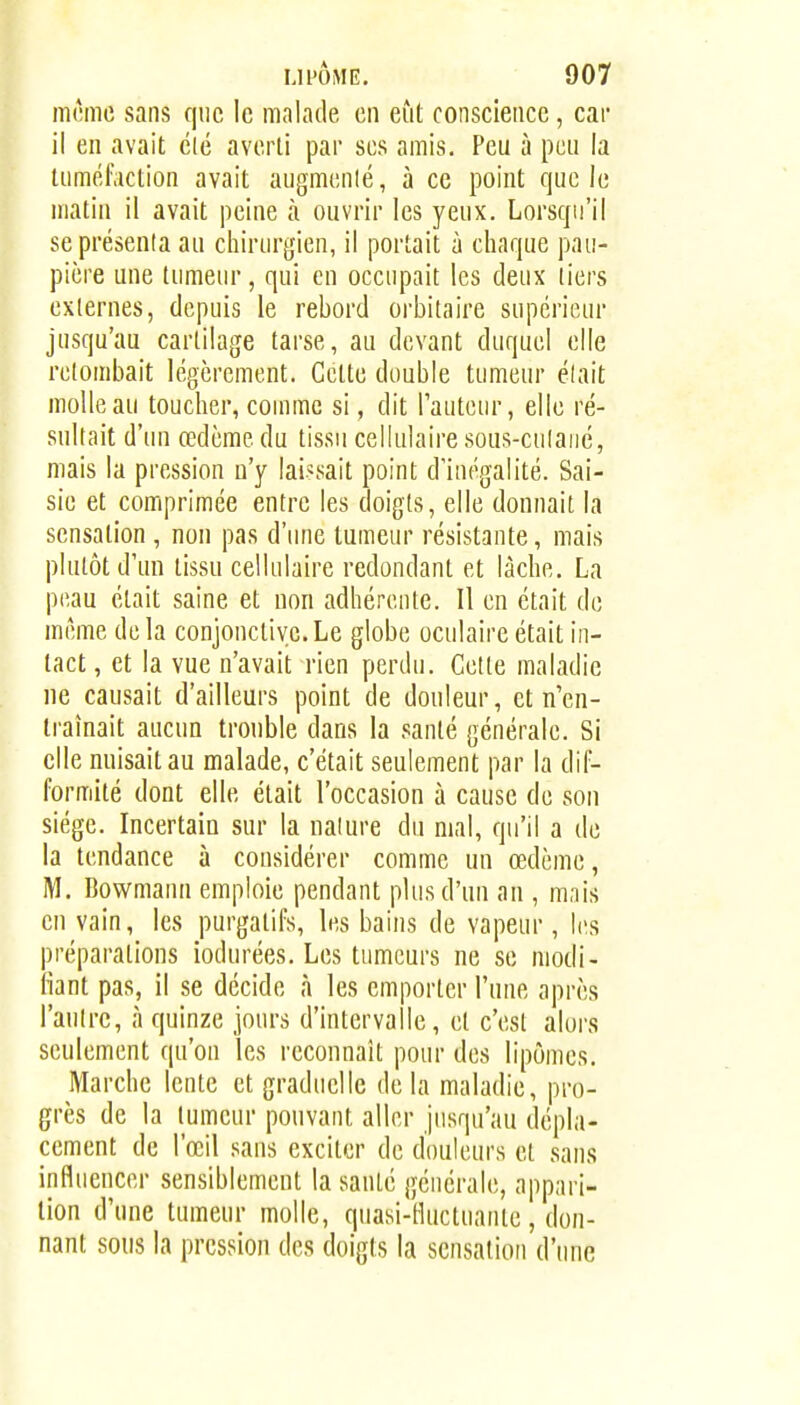 LIPÔME. 907

même sans que le malade en eût conscience, car il en avait été averti par ses amis. Peu à peu la tuméfaction avait augmenté, à ce point que le matin il avait peine à ouvrir les yeux. Lorsqu'il se présenta au chirurgien, il portait à chaque paupière une tumeur, qui en occupait les deux tiers externes, depuis le rebord orbitaire supérieur jusqu'au cartilage tarse, au devant duquel elle retombait légèrement. Cette double tumeur était molle au toucher, comme si, dit l'auteur, elle résultait d'un œdème du tissu cellulaire sous-cutané, mais la pression n'y laissait point d'inégalité. Saisie et comprimée entre les doigts, elle donnait la sensation, non pas d'une tumeur résistante, mais plutôt d'un tissu cellulaire redondant et lâche. La peau était saine et non adhérente. Il en était de même de la conjonctive. Le globe oculaire était intact, et la vue n'avait rien perdu. Cette maladie ne causait d'ailleurs point de douleur, et n'entraînait aucun trouble dans la santé générale. Si elle nuisait au malade, c'était seulement par la difformité dont elle était l'occasion à cause de son siége. Incertain sur la nature du mal, qu'il a de la tendance à considérer comme un œdème, M. Bowmann emploie pendant plus d'un an, mais en vain, les purgatifs, les bains de vapeur, les préparations iodurées. Les tumeurs ne se modifiant pas, il se décide à les emporter l'une après l'autre, à quinze jours d'intervalle, et c'est alors seulement qu'on les reconnaît pour des lipômes.

Marche lente et graduelle de la maladie, progrès de la tumeur pouvant aller jusqu'au déplacement de l'œil sans exciter de douleurs et sans influencer sensiblement la santé générale, apparition d'une tumeur molle, quasi-fluctuante, donnant sous la pression des doigts la sensation d'une